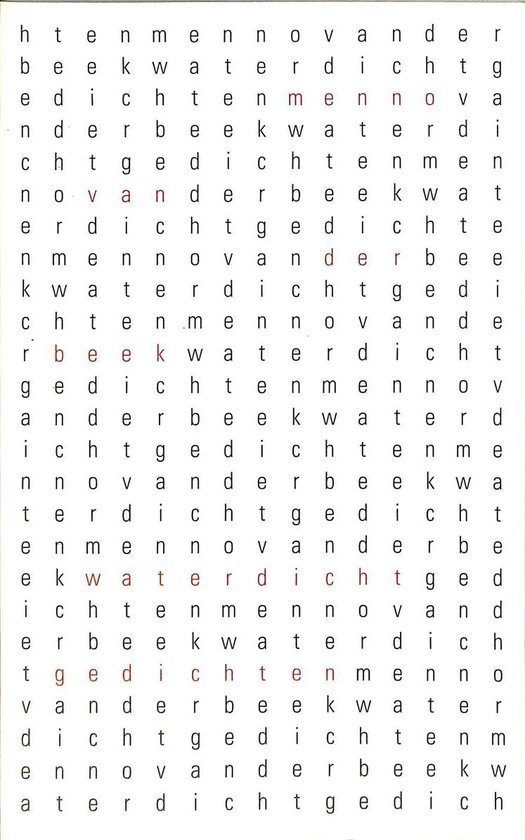 h t e n m e n n o v a n d e r
b e e k w a t e r d i c h t g
e d i c h t e n m e n n o v a
n d e r b e e k w a t e r d i
c h t g e d i c h t e n m e n
n o v a n d e r b e e k w a t
e r d i c h t g e d i c h t e
n m e n n o v a n d e r b e e
k w a t e r d i c h t g e d i
c h t e n m e n n o v a n d e
r b e e k w a t e r d i c h t
g e d i c h t e n m e n n o v
a n d e r b e e k w a t e r d
i c h t g e d i c h t e n m e
n n o v a n d e r b e e k w a
t e r d i c h t g e d i c h t
e n m e n n o v a n d e r b e
e k w a t e r d i c h t g e d
i c h t e n m e n n o v a n d
e r b e e k w a t e r d i c h
t g e d i c h t e n m e n n o
v a n d e r b e e k w a t e r
d i c h t g e d i c h t e n m
e n n o v a n d e r b e e k w
a t e r d i c h t g e d i c h